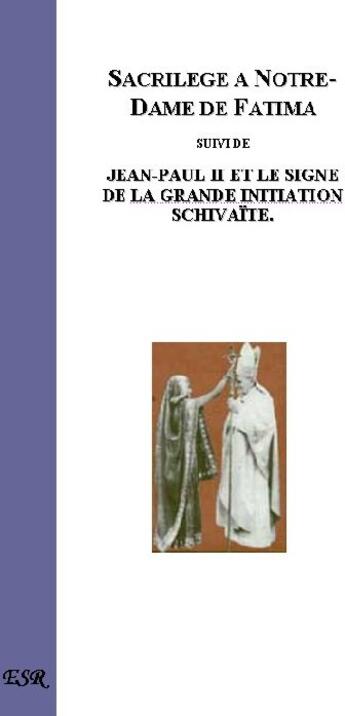 SACRILEGE A NOTRE-DAME DE FATIMA

SUIVI DE

JEAN-PAUL II ET LE SIGNE DE LA GRANDE INITIATION SCHIVAÏTE.

ESR